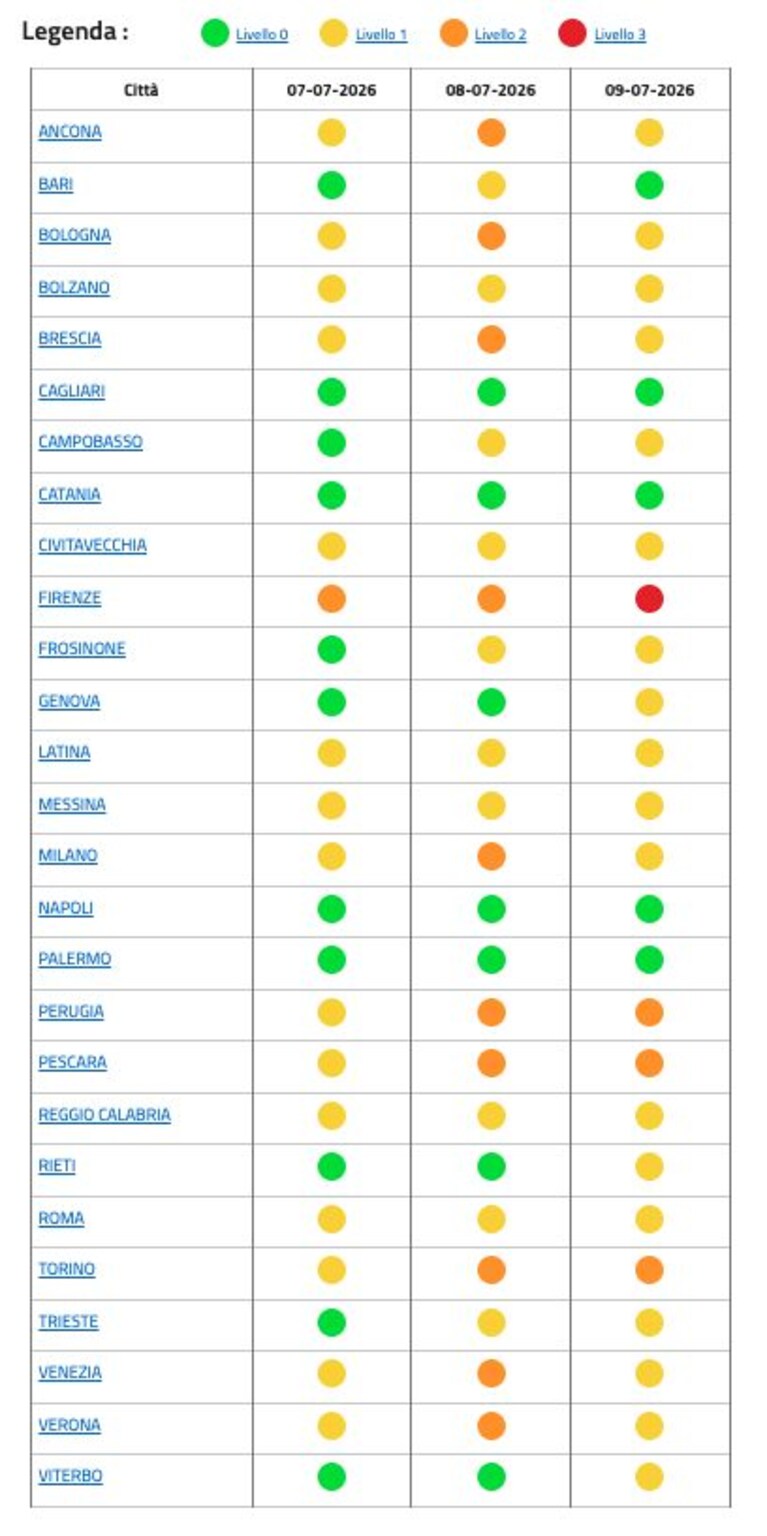 Legenda : Livello 0 Livello 1 Livello 2 Livello 3

| Città | 07-07-2026 | 08-07-2026 | 09-07-2026 |
|---|---|---|---|
| ANCONA | | | |
| BARI | | | |
| BOLOGNA | | | |
| BOLZANO | | | |
| BRESCIA | | | |
| CAGLIARI | | | |
| CAMPOBASSO | | | |
| CATANIA | | | |
| CIVITAVECCHIA | | | |
| FIRENZE | | | |
| FROSINONE | | | |
| GENOVA | | | |
| LATINA | | | |
| MESSINA | | | |
| MILANO | | | |
| NAPOLI | | | |
| PALERMO | | | |
| PERUGIA | | | |
| PESCARA | | | |
| REGGIO CALABRIA | | | |
| RIETI | | | |
| ROMA | | | |
| TORINO | | | |
| TRIESTE | | | |
| VENEZIA | | | |
| VERONA | | | |
| VITERBO | | | |